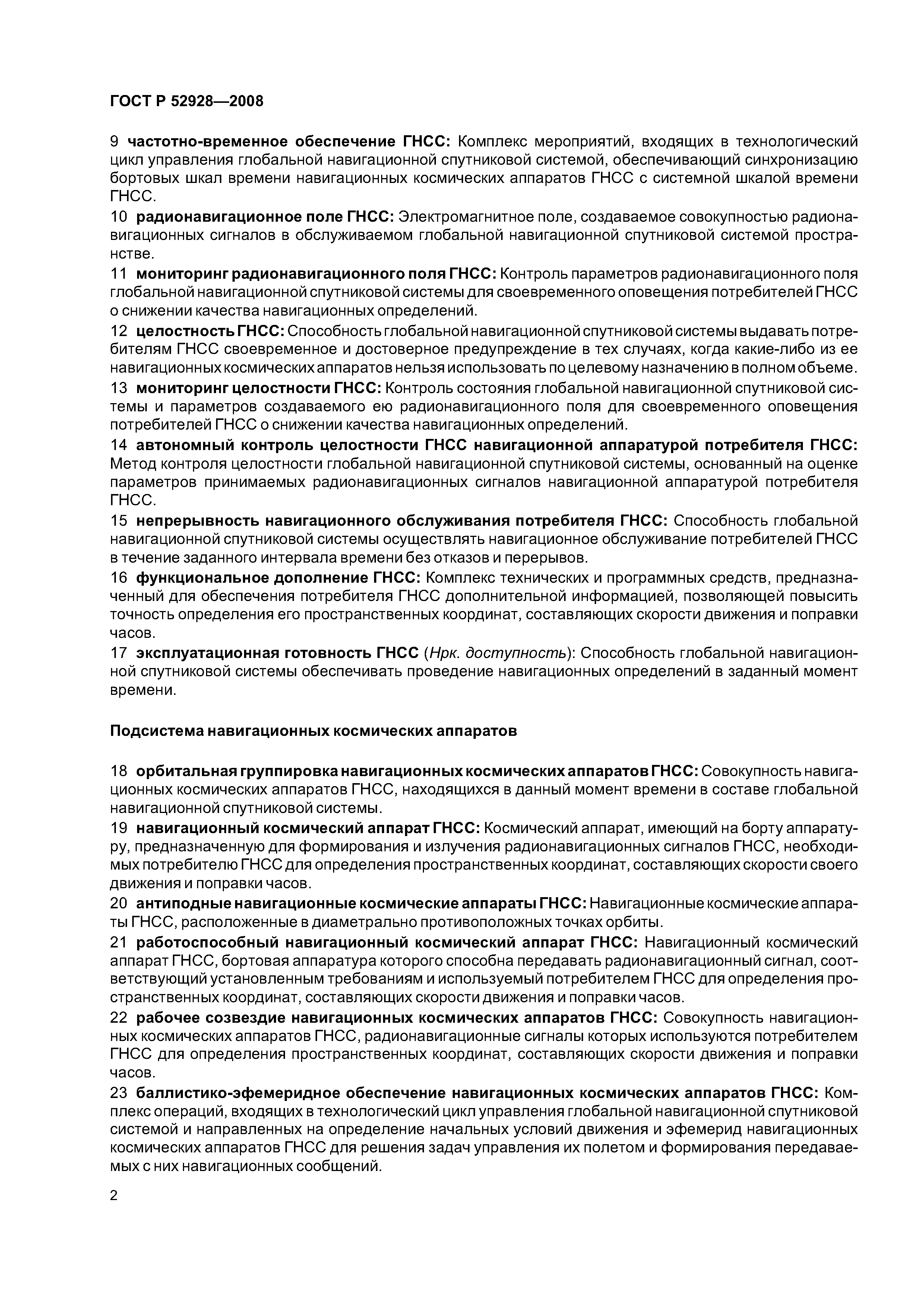 ГОСТ Р 52928—2008

9 частотно-временное обеспечение ГНСС: Комплекс мероприятий, входящих в технологический цикл управления глобальной навигационной спутниковой системой, обеспечивающий синхронизацию бортовых шкал времени навигационных космических аппаратов ГНСС с системной шкалой времени ГНСС.

10 радионавигационное поле ГНСС: Электромагнитное поле, создаваемое совокупностью радионавигационных сигналов в обслуживаемом глобальной навигационной спутниковой системой пространстве.

11 мониторинг радионавигационного поля ГНСС: Контроль параметров радионавигационного поля глобальной навигационной спутниковой системы для своевременного оповещения потребителей ГНСС о снижении качества навигационных определений.

12 целостность ГНСС: Способность глобальной навигационной спутниковой системы выдавать потребителям ГНСС своевременное и достоверное предупреждение в тех случаях, когда какие-либо из ее навигационных космических аппаратов нельзя использовать по целевому назначению в полном объеме.

13 мониторинг целостности ГНСС: Контроль состояния глобальной навигационной спутниковой системы и параметров создаваемого ею радионавигационного поля для своевременного оповещения потребителей ГНСС о снижении качества навигационных определений.

14 автономный контроль целостности ГНСС навигационной аппаратурой потребителя ГНСС: Метод контроля целостности глобальной навигационной спутниковой системы, основанный на оценке параметров принимаемых радионавигационных сигналов навигационной аппаратурой потребителя ГНСС.

15 непрерывность навигационного обслуживания потребителя ГНСС: Способность глобальной навигационной спутниковой системы осуществлять навигационное обслуживание потребителей ГНСС в течение заданного интервала времени без отказов и перерывов.

16 функциональное дополнение ГНСС: Комплекс технических и программных средств, предназначенный для обеспечения потребителя ГНСС дополнительной информацией, позволяющей повысить точность определения его пространственных координат, составляющих скорости движения и поправки часов.

17 эксплуатационная готовность ГНСС (Нрк. доступность): Способность глобальной навигационной спутниковой системы обеспечивать проведение навигационных определений в заданный момент времени.

Подсистема навигационных космических аппаратов

18 орбитальная группировка навигационных космических аппаратов ГНСС: Совокупность навигационных космических аппаратов ГНСС, находящихся в данный момент времени в составе глобальной навигационной спутниковой системы.

19 навигационный космический аппарат ГНСС: Космический аппарат, имеющий на борту аппаратуру, предназначенную для формирования и излучения радионавигационных сигналов ГНСС, необходимых потребителю ГНСС для определения пространственных координат, составляющих скорости своего движения и поправки часов.

20 антиподные навигационные космические аппараты ГНСС: Навигационные космические аппараты ГНСС, расположенные в диаметрально противоположных точках орбиты.

21 работоспособный навигационный космический аппарат ГНСС: Навигационный космический аппарат ГНСС, бортовая аппаратура которого способна передавать радионавигационный сигнал, соответствующий установленным требованиям и используемый потребителем ГНСС для определения пространственных координат, составляющих скорости движения и поправки часов.

22 рабочее созвездие навигационных космических аппаратов ГНСС: Совокупность навигационных космических аппаратов ГНСС, радионавигационные сигналы которых используются потребителем ГНСС для определения пространственных координат, составляющих скорости движения и поправки часов.

23 баллистико-эфемеридное обеспечение навигационных космических аппаратов ГНСС: Комплекс операций, входящих в технологический цикл управления глобальной навигационной спутниковой системой и направленных на определение начальных условий движения и эфемерид навигационных космических аппаратов ГНСС для решения задач управления их полетом и формирования передаваемых с них навигационных сообщений.

2